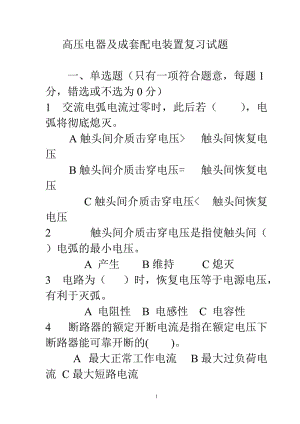 高压电器及成套配电装置复习试题

一、单选题（只有一项符合题意，每题 1 分，错选或不选为 0 分）

1　交流电弧电流过零时，此后若（　　），电弧将彻底熄灭。

A 触头间介质击穿电压>　触头间恢复电压

B 触头间介质击穿电压=　触头间恢复电压

C 触头间介质击穿电压<　触头间恢复电压

2　触头间介质击穿电压是指使触头间（　）电弧的最小电压。

A 产生　B 维持　C 熄灭

3　电路为（　）时，恢复电压等于电源电压，有利于灭弧。

A 电阻性　B 电感性　C 电容性

4　断路器的额定开断电流是指在额定电压下断路器能可靠开断的(　　)。

A 最大正常工作电流　B 最大过负荷电流　C 最大短路电流

1